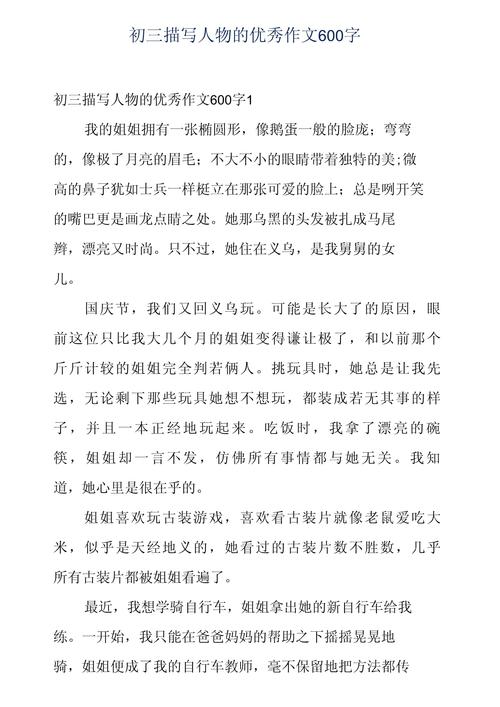 初三描写人物的优秀作文600字

初三描写人物的优秀作文600字1

我的姐姐拥有一张椭圆形，像鹅蛋一般的脸庞；弯弯的，像极了月亮的眉毛；不大不小的眼睛带着独特的美;微高的鼻子犹如士兵一样挺立在那张可爱的脸上；总是咧开笑的嘴巴更是画龙点睛之处。她那乌黑的头发被扎成马尾辫，漂亮又时尚。只不过，她住在义乌，是我舅舅的女儿。

国庆节，我们又回义乌玩。可能是长大了的原因，眼前这位只比我大几个月的姐姐变得谦让极了，和以前那个斤斤计较的姐姐完全判若俩人。挑玩具时，她总是让我先选，无论剩下那些玩具她想不想玩，都装成若无其事的样子，并且一本正经地玩起来。吃饭时，我拿了漂亮的碗筷，姐姐却一言不发，仿佛所有事情都与她无关。我知道，她心里是很在乎的。

姐姐喜欢玩古装游戏，喜欢看古装片就像老鼠爱吃大米，似乎是天经地义的，她看过的古装片数不胜数，几乎所有古装片都被姐姐看遍了。

最近，我想学骑自行车，姐姐拿出她的新自行车给我练。一开始，我只能在爸爸妈妈的帮助之下摇摇晃晃地骑，姐姐便成了我的自行车教师，毫不保留地把方法都传